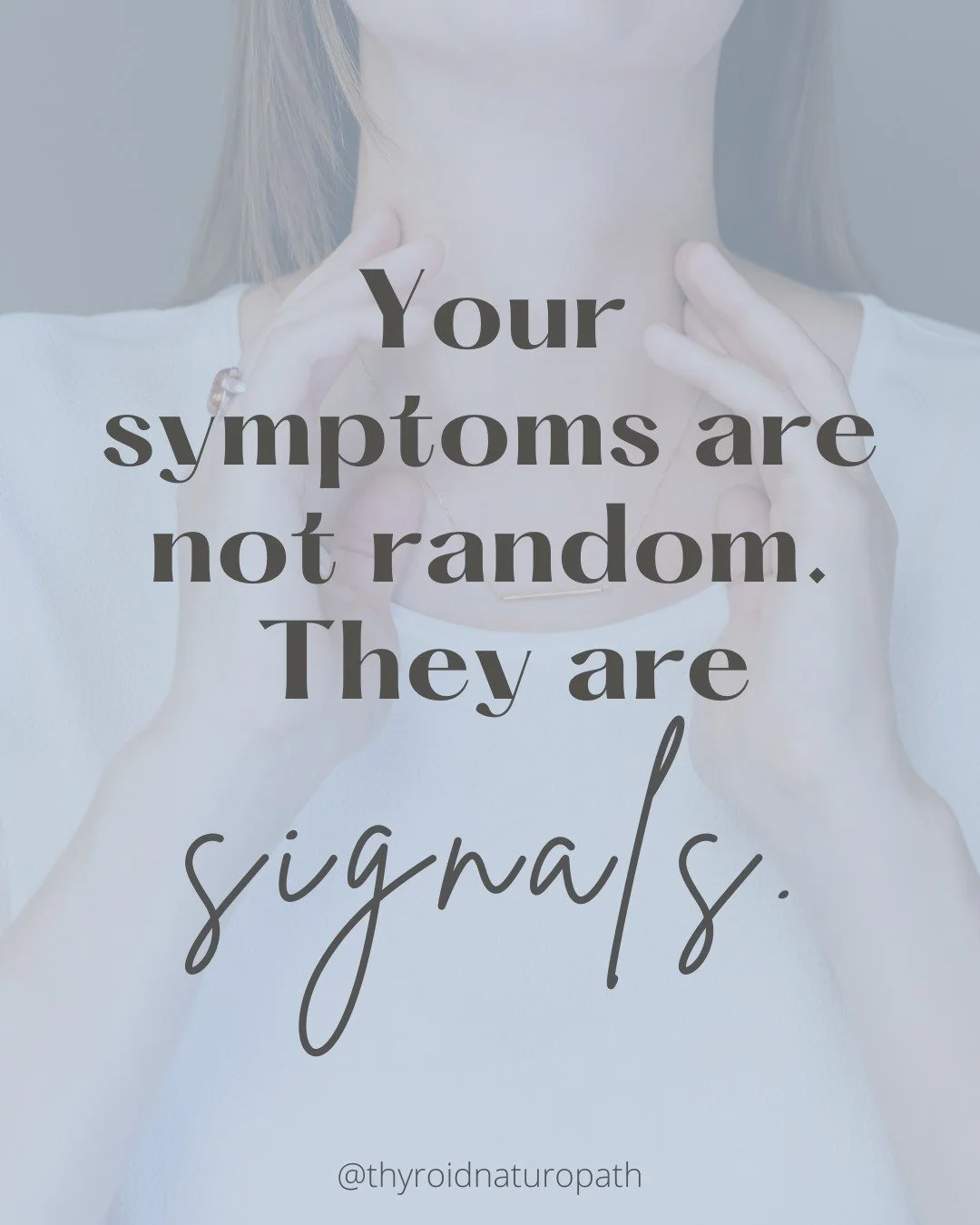 Your symptoms are not random. They are signals.

@thyroidnaturopath